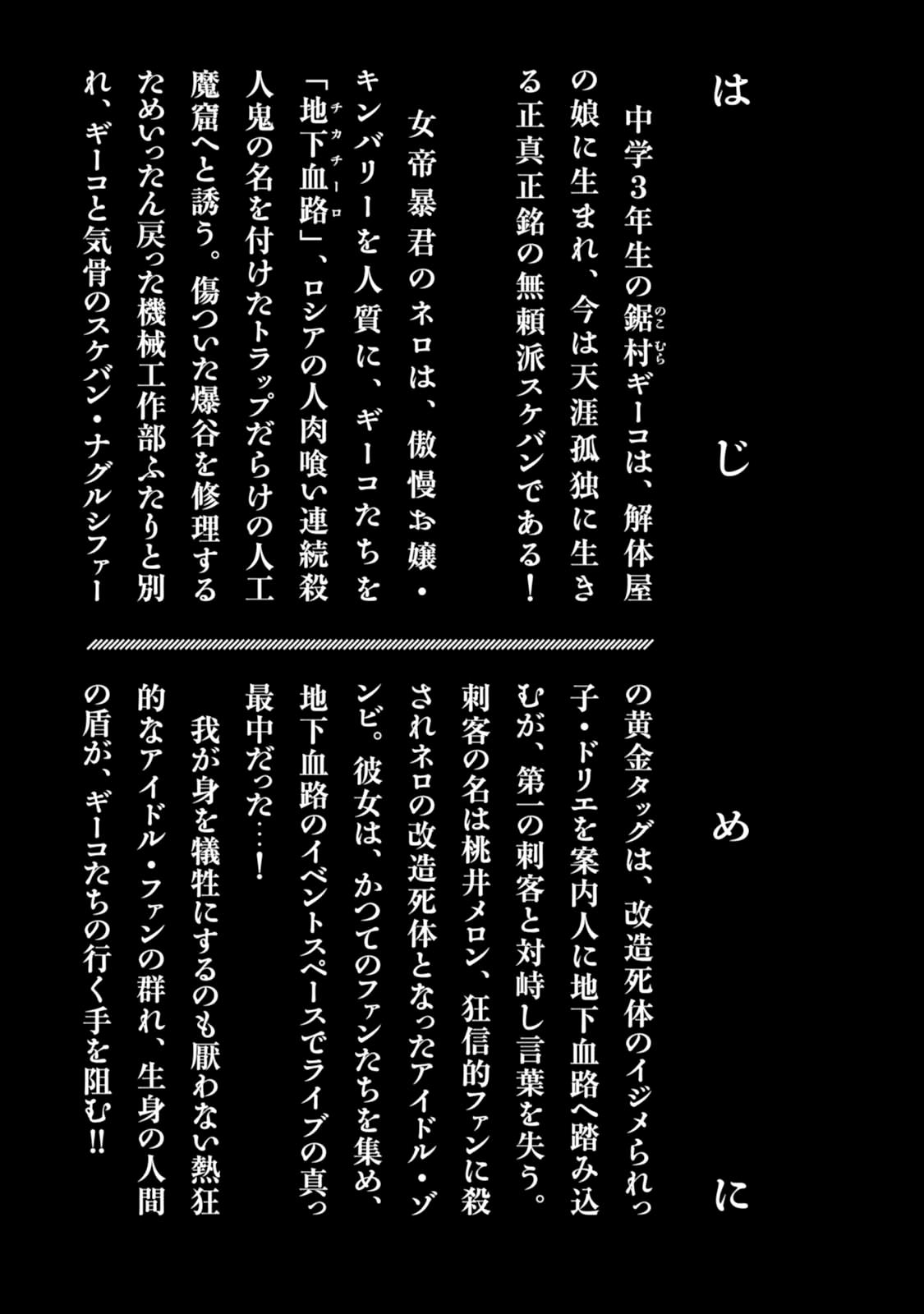 はじめに

中学3年生の鋸村ギーコは、解体屋の娘に生まれ、今は天涯孤独に生きる正真正銘の無頼派スケバンである！

女帝暴君のネロは、傲慢お嬢・キンバリーを人質に、ギーコたちを「地下血路」、ロシアの人肉喰い連続殺人鬼の名を付けたトラップだらけの人工魔窟へと誘う。傷ついた爆谷を修理するためいったん戻った機械工作部ふたりと別れ、ギーコと気骨のスケバン・ナグルシファーの黄金タッグは、改造死体のイジメられっ子・ドリエを案内人に地下血路へ踏み込むが、第一の刺客と対峙し言葉を失う。刺客の名は桃井メロン、狂信的ファンに殺されネロの改造死体となったアイドル・ゾンビ。彼女は、かつてのファンたちを集め、地下血路のイベントスペースでライブの真っ最中だった…！

我が身を犠牲にするのも厭わない熱狂的なアイドル・ファンの群れ、生身の人間の盾が、ギーコたちの行く手を阻む!!